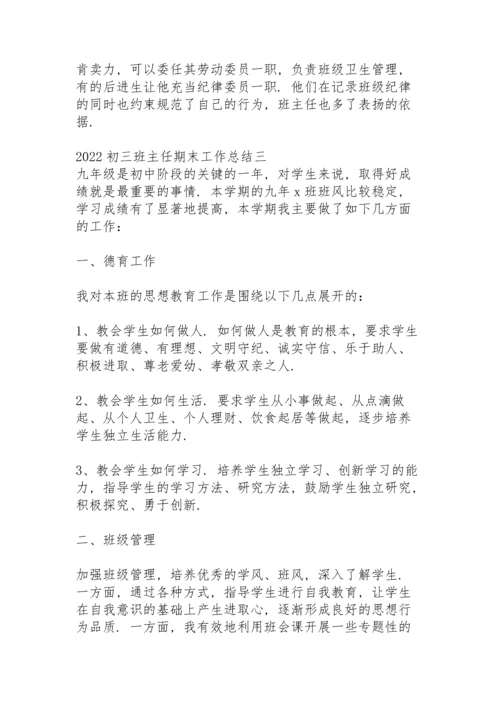 肯卖力，可以委任其劳动委员一职，负责班级卫生管理，有的后进生让他充当纪律委员一职．他们在记录班级纪律的同时也约束规范了自己的行为，班主任也多了表扬的依据．

2022 初三班主任期末工作总结三
九年级是初中阶段的关键的一年，对学生来说，取得好成绩就是最重要的事情．本学期的九年 x 班班风比较稳定，学习成绩有了显著地提高，本学期我主要做了如下几方面的工作：

一、德育工作

我对本班的思想教育工作是围绕以下几点展开的：

1、教会学生如何做人．如何做人是教育的根本，要求学生要做有道德、有理想、文明守纪、诚实守信、乐于助人、积极进取、尊老爱幼、孝敬双亲之人．

2、教会学生如何生活．要求学生从小事做起、从点滴做起、从个人卫生、个人理财、饮食起居等做起，逐步培养学生独立生活能力．

3、教会学生如何学习．培养学生独立学习、创新学习的能力，指导学生的学习方法、研究方法，鼓励学生独立研究，积极探究、勇于创新．

二、班级管理

加强班级管理，培养优秀的学风、班风，深入了解学生．一方面，通过各种方式，指导学生进行自我教育，让学生在自我意识的基础上产生进取心，逐渐形成良好的思想行为品质．一方面，我有效地利用班会课开展一些专题性的